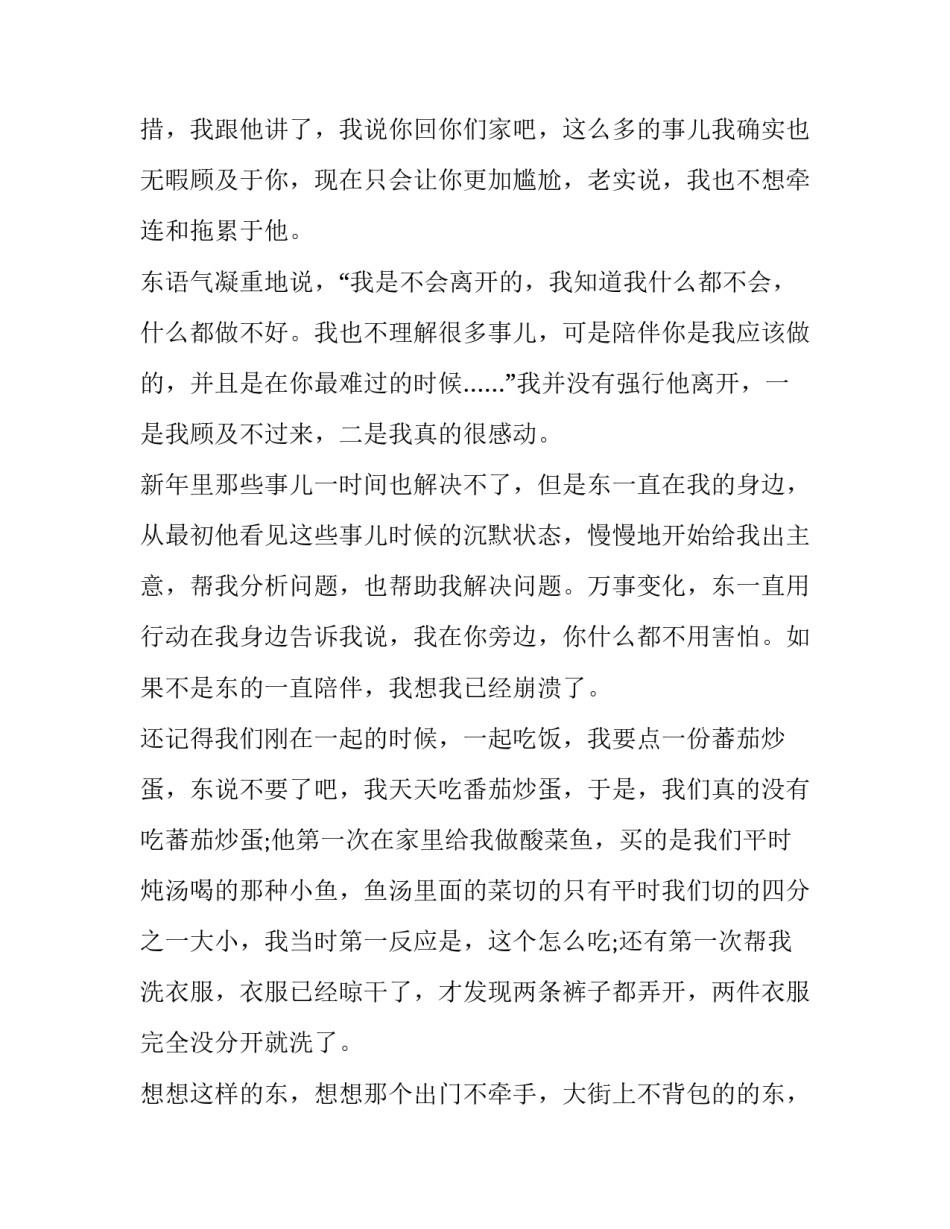 措，我跟他讲了，我说你回你们家吧，这么多的事儿我确实也无暇顾及于你，现在只会让你更加尴尬，老实说，我也不想牵连和拖累于他。

东语气凝重地说，“我是不会离开的，我知道我什么都不会，什么都做不好。我也不理解很多事儿，可是陪伴你是我应该做的，并且是在你最难过的时候......”我并没有强行他离开，一是我顾及不过来，二是我真的很感动。

新年里那些事儿一时间也解决不了，但是东一直在我的身边，从最初他看见这些事儿时候的沉默状态，慢慢地开始给我出主意，帮我分析问题，也帮助我解决问题。万事变化，东一直用行动在我身边告诉我说，我在你旁边，你什么都不用害怕。如果不是东的一直陪伴，我想我已经崩溃了。

还记得我们刚在一起的时候，一起吃饭，我要点一份蕃茄炒蛋，东说不要了吧，我天天吃番茄炒蛋，于是，我们真的没有吃蕃茄炒蛋;他第一次在家里给我做酸菜鱼，买的是我们平时炖汤喝的那种小鱼，鱼汤里面的菜切的只有平时我们切的四分之一大小，我当时第一反应是，这个怎么吃;还有第一次帮我洗衣服，衣服已经晾干了，才发现两条裤子都弄开，两件衣服完全没分开就洗了。

想想这样的东，想想那个出门不牵手，大街上不背包的的东，